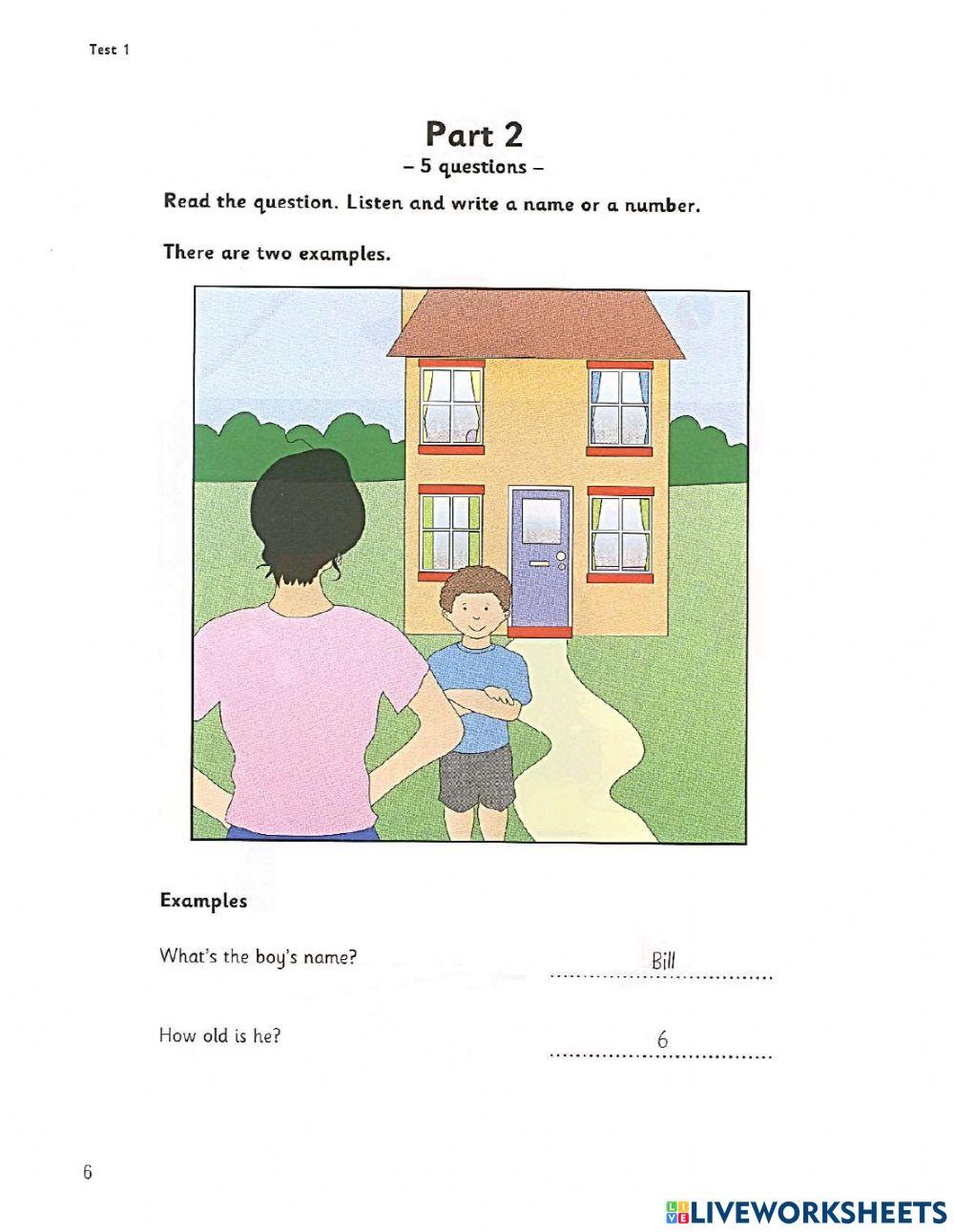 Test 1

Part 2
– 5 questions –

Read the question. Listen and write a name or a number.

There are two examples.

Examples

What's the boy's name? Bill

How old is he? 6

6

LIVEWORKSHEETS